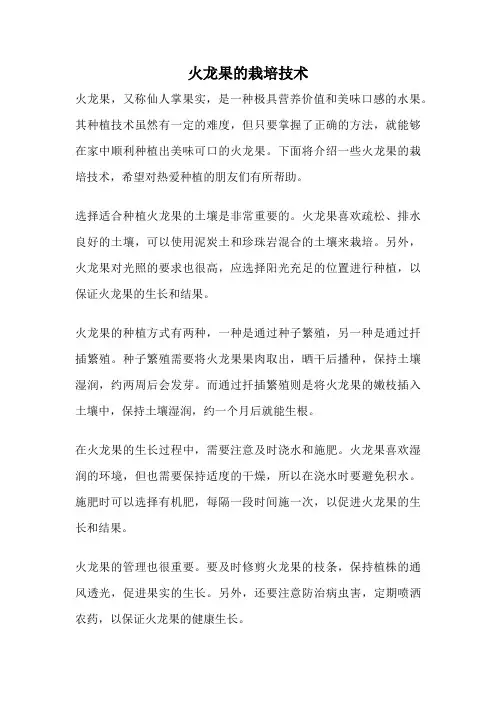 火龙果的栽培技术

火龙果，又称仙人掌果实，是一种极具营养价值和美味口感的水果。其种植技术虽然有一定的难度，但只要掌握了正确的方法，就能够在家中顺利种植出美味可口的火龙果。下面将介绍一些火龙果的栽培技术，希望对热爱种植的朋友们有所帮助。

选择适合种植火龙果的土壤是非常重要的。火龙果喜欢疏松、排水良好的土壤，可以使用泥炭土和珍珠岩混合的土壤来栽培。另外，火龙果对光照的要求也很高，应选择阳光充足的位置进行种植，以保证火龙果的生长和结果。

火龙果的种植方式有两种，一种是通过种子繁殖，另一种是通过扦插繁殖。种子繁殖需要将火龙果果肉取出，晒干后播种，保持土壤湿润，约两周后会发芽。而通过扦插繁殖则是将火龙果的嫩枝插入土壤中，保持土壤湿润，约一个月后就能生根。

在火龙果的生长过程中，需要注意及时浇水和施肥。火龙果喜欢湿润的环境，但也需要保持适度的干燥，所以在浇水时要避免积水。施肥时可以选择有机肥，每隔一段时间施一次，以促进火龙果的生长和结果。

火龙果的管理也很重要。要及时修剪火龙果的枝条，保持植株的通风透光，促进果实的生长。另外，还要注意防治病虫害，定期喷洒农药，以保证火龙果的健康生长。